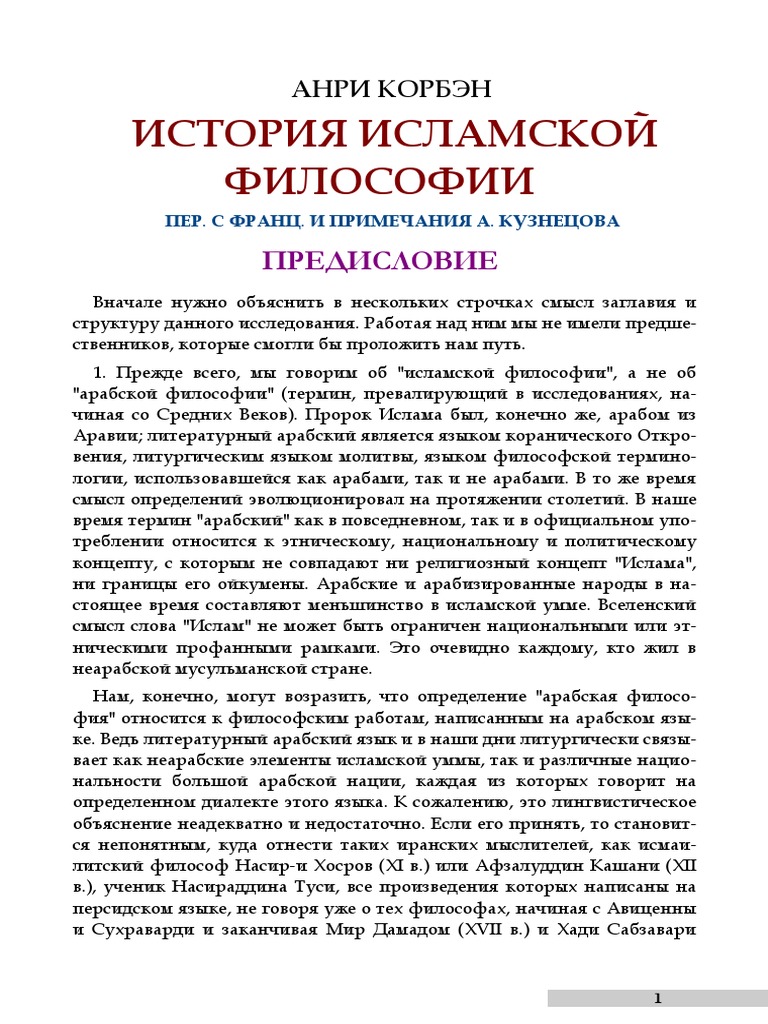 АНРИ КОРБЭН

ИСТОРИЯ ИСЛАМСКОЙ ФИЛОСОФИИ

ПЕР. С ФРАНЦ. И ПРИМЕЧАНИЯ А. КУЗНЕЦОВА

ПРЕДИСЛОВИЕ

Вначале нужно объяснить в нескольких строчках смысл заглавия и структуру данного исследования. Работая над ним мы не имели предшественников, которые смогли бы проложить нам путь.

1. Прежде всего, мы говорим об "исламской философии", а не об "арабской философии" (термин, превалирующий в исследованиях, начиная со Средних Веков). Пророк Ислама был, конечно же, арабом из Аравии; литературный арабский является языком коранического Откровения, литургическим языком молитвы, языком философской терминологии, использовавшейся как арабами, так и не арабами. В то же время смысл определений эволюционировал на протяжении столетий. В наше время термин "арабский" как в повседневном, так и в официальном употреблении относится к этническому, национальному и политическому концепту, с которым не совпадают ни религиозный концепт "Ислама", ни границы его ойкумены. Арабские и арабизированные народы в настоящее время составляют меньшинство в исламской умме. Вселенский смысл слова "Ислам" не может быть ограничен национальными или этническими профанными рамками. Это очевидно каждому, кто жил в неарабской мусульманской стране.

Нам, конечно, могут возразить, что определение "арабская философия" относится к философским работам, написанным на арабском языке. Ведь литературный арабский язык и в наши дни литургически связывает как неарабские элементы исламской уммы, так и различные национальности большой арабской нации, каждая из которых говорит на определенном диалекте этого языка. К сожалению, это лингвистическое объяснение неадекватно и недостаточно. Если его принять, то становится непонятным, куда отнести таких иранских мыслителей, как исмаилитский философ Насир-и Хосров (XI в.) или Афзалуддин Кашани (XII в.), ученик Насираддина Туси, все произведения которых написаны на персидском языке, не говоря уже о тех философах, начиная с Авиценны и Сухраварди и заканчивая Мир Дамадом (XVII в.) и Хади Сабзавари

1